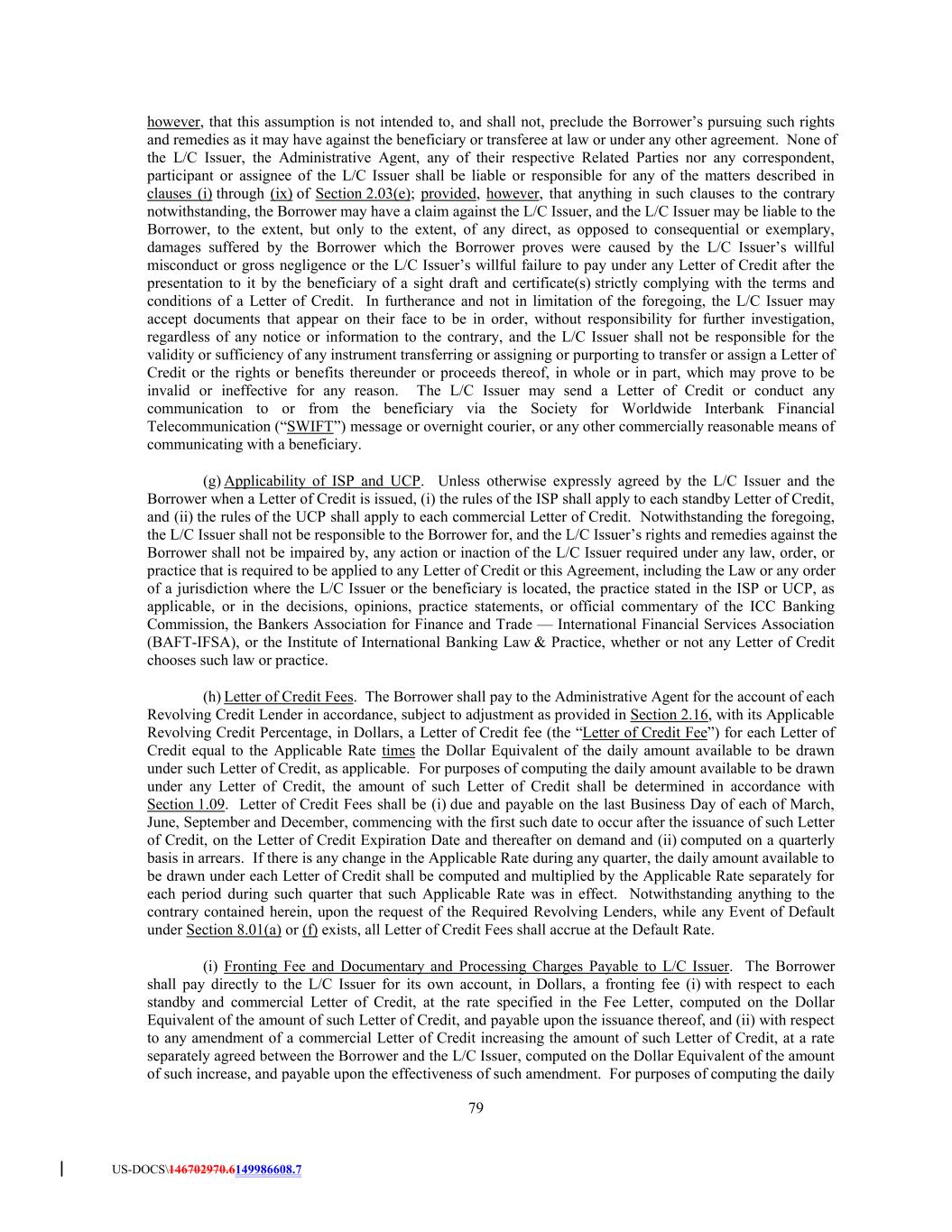 however, that this assumption is not intended to, and shall not, preclude the Borrower's pursuing such rights and remedies as it may have against the beneficiary or transferee at law or under any other agreement. None of the L/C Issuer, the Administrative Agent, any of their respective Related Parties nor any correspondent, participant or assignee of the L/C Issuer shall be liable or responsible for any of the matters described in clauses (i) through (ix) of Section 2.03(e); provided, however, that anything in such clauses to the contrary notwithstanding, the Borrower may have a claim against the L/C Issuer, and the L/C Issuer may be liable to the Borrower, to the extent, but only to the extent, of any direct, as opposed to consequential or exemplary, damages suffered by the Borrower which the Borrower proves were caused by the L/C Issuer's willful misconduct or gross negligence or the L/C Issuer's willful failure to pay under any Letter of Credit after the presentation to it by the beneficiary of a sight draft and certificate(s) strictly complying with the terms and conditions of a Letter of Credit. In furtherance and not in limitation of the foregoing, the L/C Issuer may accept documents that appear on their face to be in order, without responsibility for further investigation, regardless of any notice or information to the contrary, and the L/C Issuer shall not be responsible for the validity or sufficiency of any instrument transferring or assigning or purporting to transfer or assign a Letter of Credit or the rights or benefits thereunder or proceeds thereof, in whole or in part, which may prove to be invalid or ineffective for any reason. The L/C Issuer may send a Letter of Credit or conduct any communication to or from the beneficiary via the Society for Worldwide Interbank Financial Telecommunication ("SWIFT") message or overnight courier, or any other commercially reasonable means of communicating with a beneficiary.

(g) Applicability of ISP and UCP. Unless otherwise expressly agreed by the L/C Issuer and the Borrower when a Letter of Credit is issued, (i) the rules of the ISP shall apply to each standby Letter of Credit, and (ii) the rules of the UCP shall apply to each commercial Letter of Credit. Notwithstanding the foregoing, the L/C Issuer shall not be responsible to the Borrower for, and the L/C Issuer's rights and remedies against the Borrower shall not be impaired by, any action or inaction of the L/C Issuer required under any law, order, or practice that is required to be applied to any Letter of Credit or this Agreement, including the Law or any order of a jurisdiction where the L/C Issuer or the beneficiary is located, the practice stated in the ISP or UCP, as applicable, or in the decisions, opinions, practice statements, or official commentary of the ICC Banking Commission, the Bankers Association for Finance and Trade — International Financial Services Association (BAFT-IFSA), or the Institute of International Banking Law & Practice, whether or not any Letter of Credit chooses such law or practice.

(h) Letter of Credit Fees. The Borrower shall pay to the Administrative Agent for the account of each Revolving Credit Lender in accordance, subject to adjustment as provided in Section 2.16, with its Applicable Revolving Credit Percentage, in Dollars, a Letter of Credit fee (the "Letter of Credit Fee") for each Letter of Credit equal to the Applicable Rate times the Dollar Equivalent of the daily amount available to be drawn under such Letter of Credit, as applicable. For purposes of computing the daily amount available to be drawn under any Letter of Credit, the amount of such Letter of Credit shall be determined in accordance with Section 1.09. Letter of Credit Fees shall be (i) due and payable on the last Business Day of each of March, June, September and December, commencing with the first such date to occur after the issuance of such Letter of Credit, on the Letter of Credit Expiration Date and thereafter on demand and (ii) computed on a quarterly basis in arrears. If there is any change in the Applicable Rate during any quarter, the daily amount available to be drawn under each Letter of Credit shall be computed and multiplied by the Applicable Rate separately for each period during such quarter that such Applicable Rate was in effect. Notwithstanding anything to the contrary contained herein, upon the request of the Required Revolving Lenders, while any Event of Default under Section 8.01(a) or (f) exists, all Letter of Credit Fees shall accrue at the Default Rate.

(i) Fronting Fee and Documentary and Processing Charges Payable to L/C Issuer. The Borrower shall pay directly to the L/C Issuer for its own account, in Dollars, a fronting fee (i) with respect to each standby and commercial Letter of Credit, at the rate specified in the Fee Letter, computed on the Dollar Equivalent of the amount of such Letter of Credit, and payable upon the issuance thereof, and (ii) with respect to any amendment of a commercial Letter of Credit increasing the amount of such Letter of Credit, at a rate separately agreed between the Borrower and the L/C Issuer, computed on the Dollar Equivalent of the amount of such increase, and payable upon the effectiveness of such amendment. For purposes of computing the daily

79

US-DOCS\146702970.6149986608.7